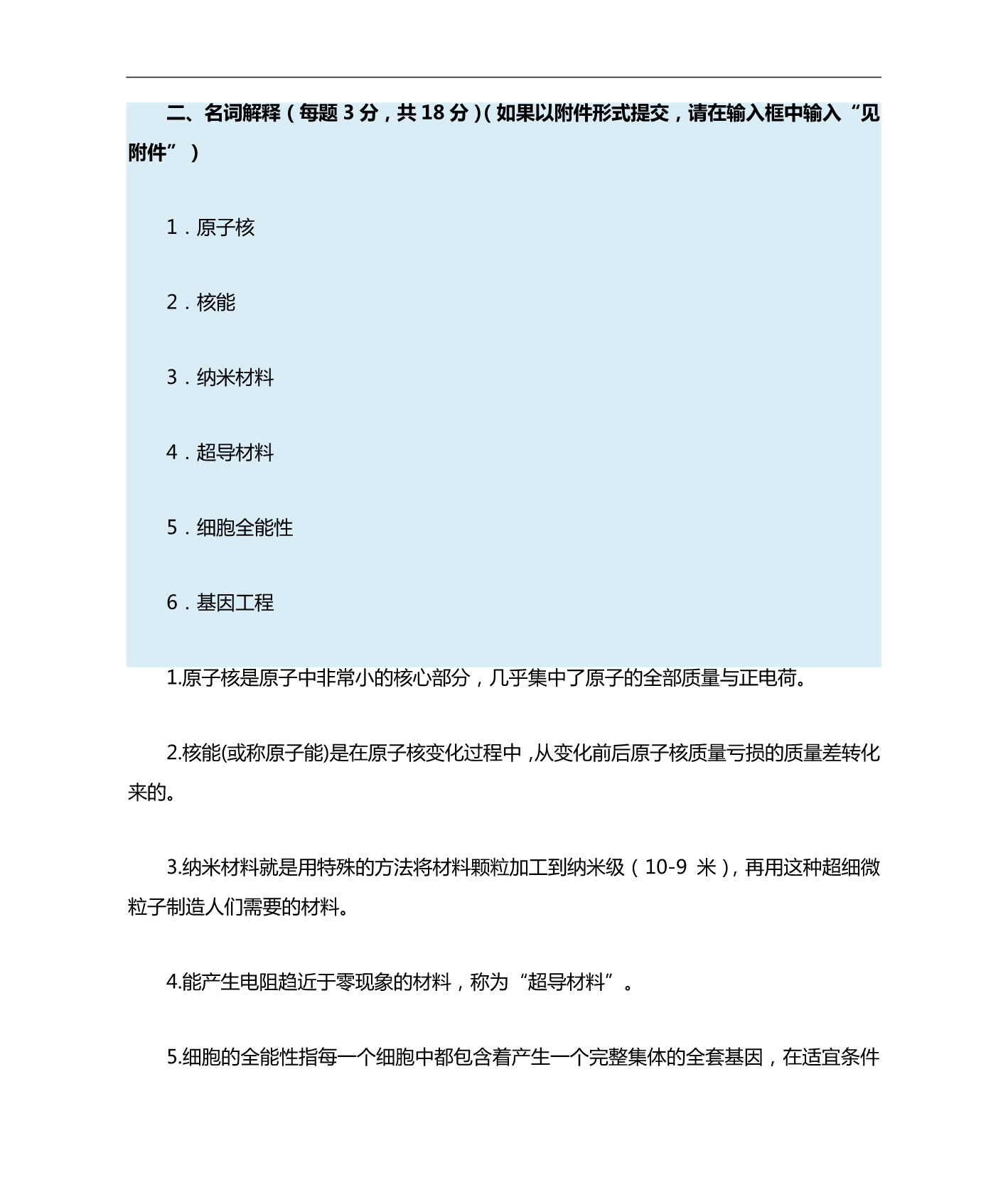 二、名词解释（每题 3 分，共 18 分）（如果以附件形式提交，请在输入框中输入“见附件”）

1．原子核

2．核能

3．纳米材料

4．超导材料

5．细胞全能性

6．基因工程

1.原子核是原子中非常小的核心部分，几乎集中了原子的全部质量与正电荷。

2.核能(或称原子能)是在原子核变化过程中，从变化前后原子核质量亏损的质量差转化来的。

3.纳米材料就是用特殊的方法将材料颗粒加工到纳米级（10-9 米），再用这种超细微粒子制造人们需要的材料。

4.能产生电阻趋近于零现象的材料，称为“超导材料”。

5.细胞的全能性指每一个细胞中都包含着产生一个完整集体的全套基因，在适宜条件